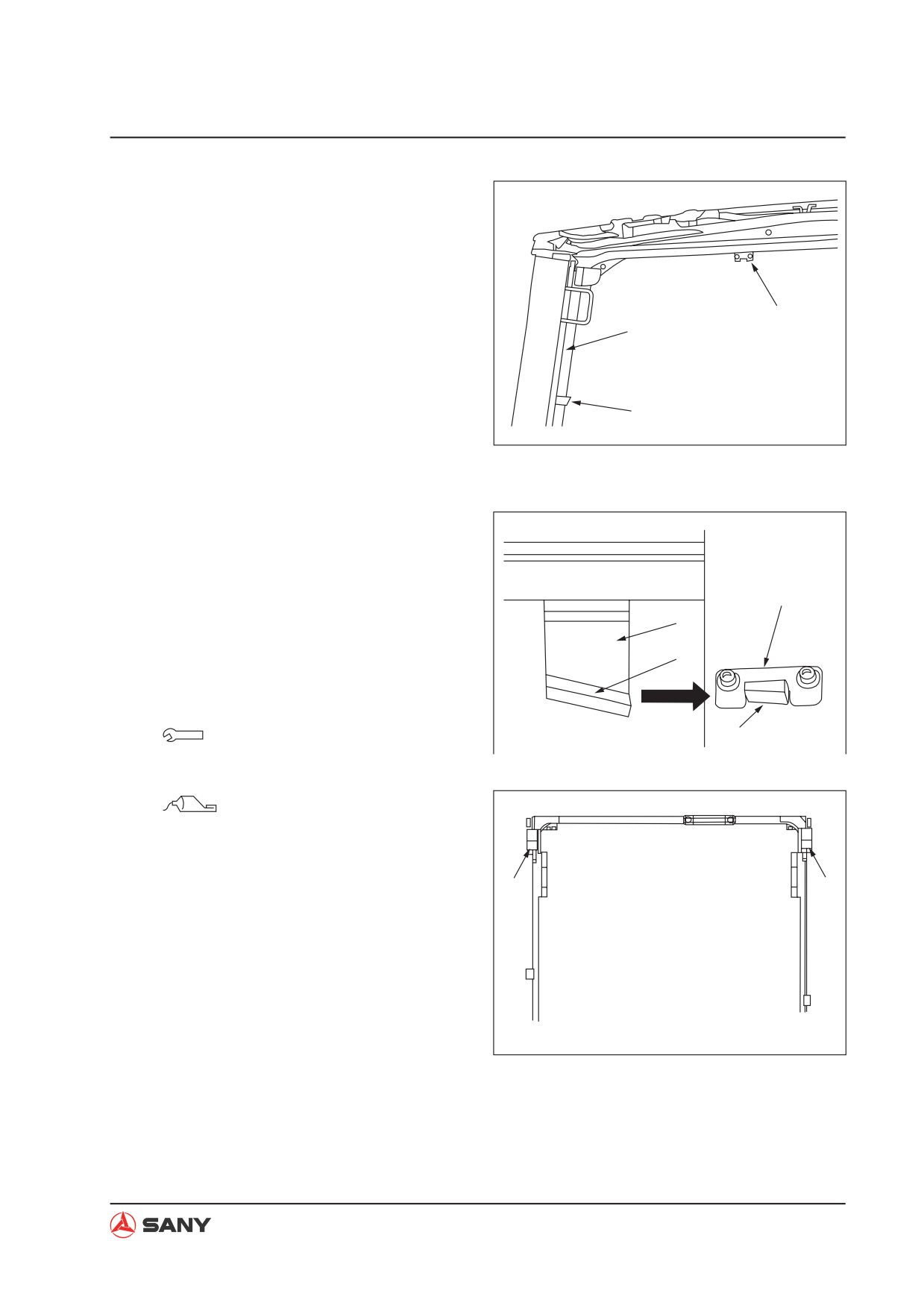 SANY